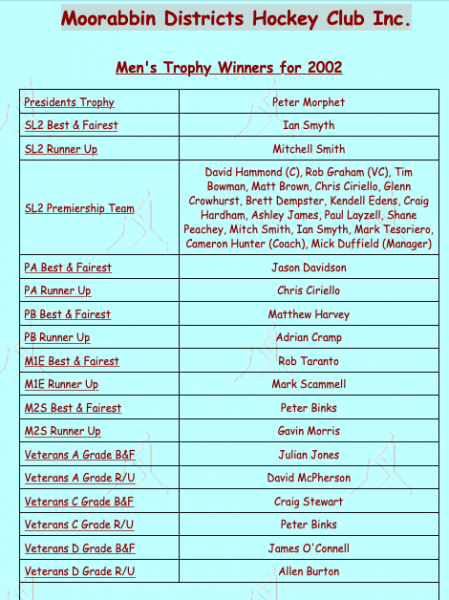 Moorabbin Districts Hockey Club Inc.

Men's Trophy Winners for 2002

| | |
|---|---|
| Presidents Trophy | Peter Morphet |
| SL2 Best & Fairest | Ian Smyth |
| SL2 Runner Up | Mitchell Smith |
| SL2 Premiership Team | David Hammond (C), Rob Graham (VC), Tim Bowman, Matt Brown, Chris Ciriello, Glenn Crowhurst, Brett Dempster, Kendell Edens, Craig Hardham, Ashley James, Paul Layzell, Shane Peachey, Mitch Smith, Ian Smyth, Mark Tesoriero, Cameron Hunter (Coach), Mick Duffield (Manager) |
| PA Best & Fairest | Jason Davidson |
| PA Runner Up | Chris Ciriello |
| PB Best & Fairest | Matthew Harvey |
| PB Runner Up | Adrian Cramp |
| M1E Best & Fairest | Rob Taranto |
| M1E Runner Up | Mark Scammell |
| M2S Best & Fairest | Peter Binks |
| M2S Runner Up | Gavin Morris |
| Veterans A Grade B&F | Julian Jones |
| Veterans A Grade R/U | David McPherson |
| Veterans C Grade B&F | Craig Stewart |
| Veterans C Grade R/U | Peter Binks |
| Veterans D Grade B&F | James O'Connell |
| Veterans D Grade R/U | Allen Burton |